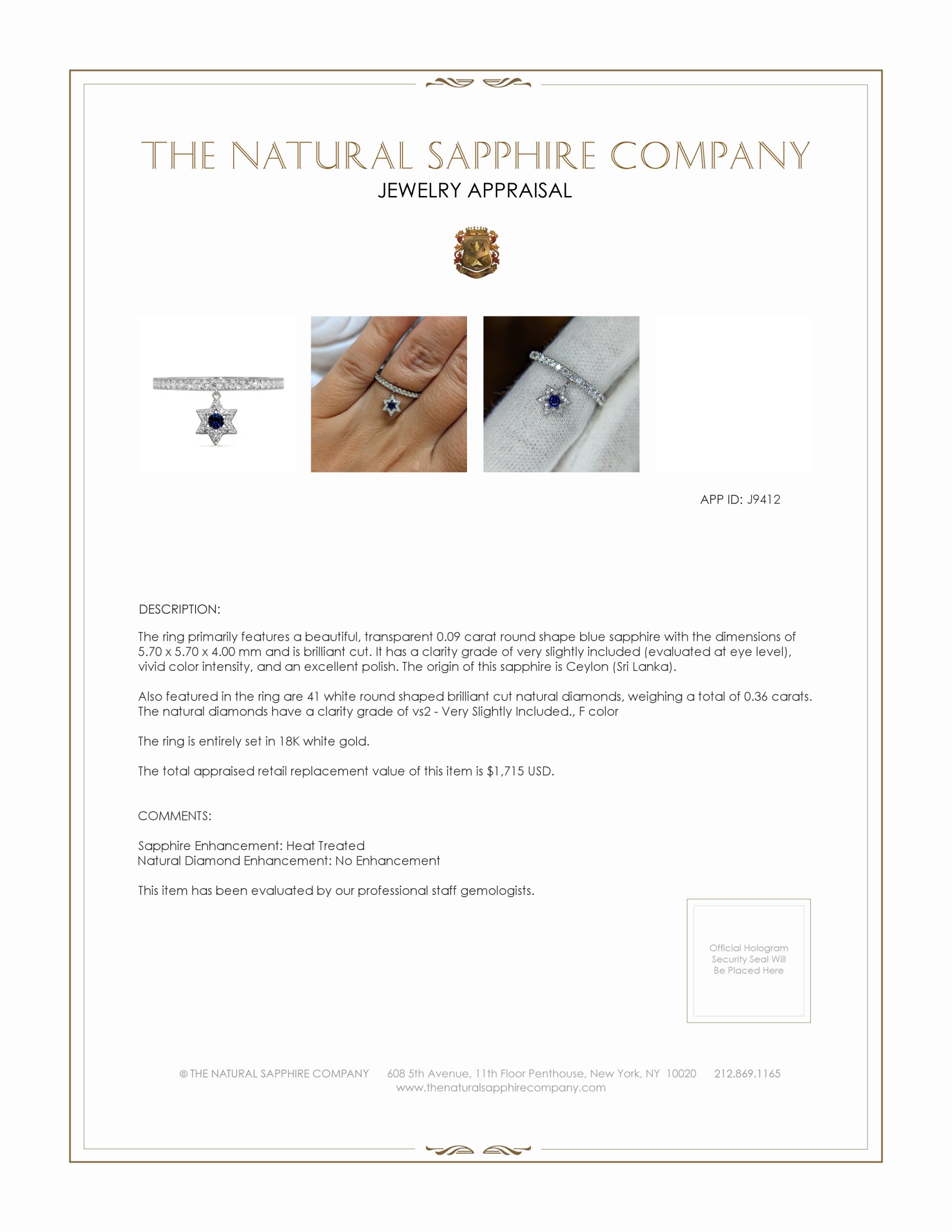 THE NATURAL SAPPHIRE COMPANY
JEWELRY APPRAISAL

APP ID: J9412

DESCRIPTION:

The ring primarily features a beautiful, transparent 0.09 carat round shape blue sapphire with the dimensions of 5.70 x 5.70 x 4.00 mm and is brilliant cut. It has a clarity grade of very slightly included (evaluated at eye level), vivid color intensity, and an excellent polish. The origin of this sapphire is Ceylon (Sri Lanka).

Also featured in the ring are 41 white round shaped brilliant cut natural diamonds, weighing a total of 0.36 carats. The natural diamonds have a clarity grade of vs2 - Very Slightly Included., F color

The ring is entirely set in 18K white gold.

The total appraised retail replacement value of this item is $1,715 USD.

COMMENTS:

Sapphire Enhancement: Heat Treated
Natural Diamond Enhancement: No Enhancement

This item has been evaluated by our professional staff gemologists.

Official Hologram Security Seal Will Be Placed Here

© THE NATURAL SAPPHIRE COMPANY 608 5th Avenue, 11th Floor Penthouse, New York, NY 10020 212.869.1165
www.thenaturalsapphirecompany.com